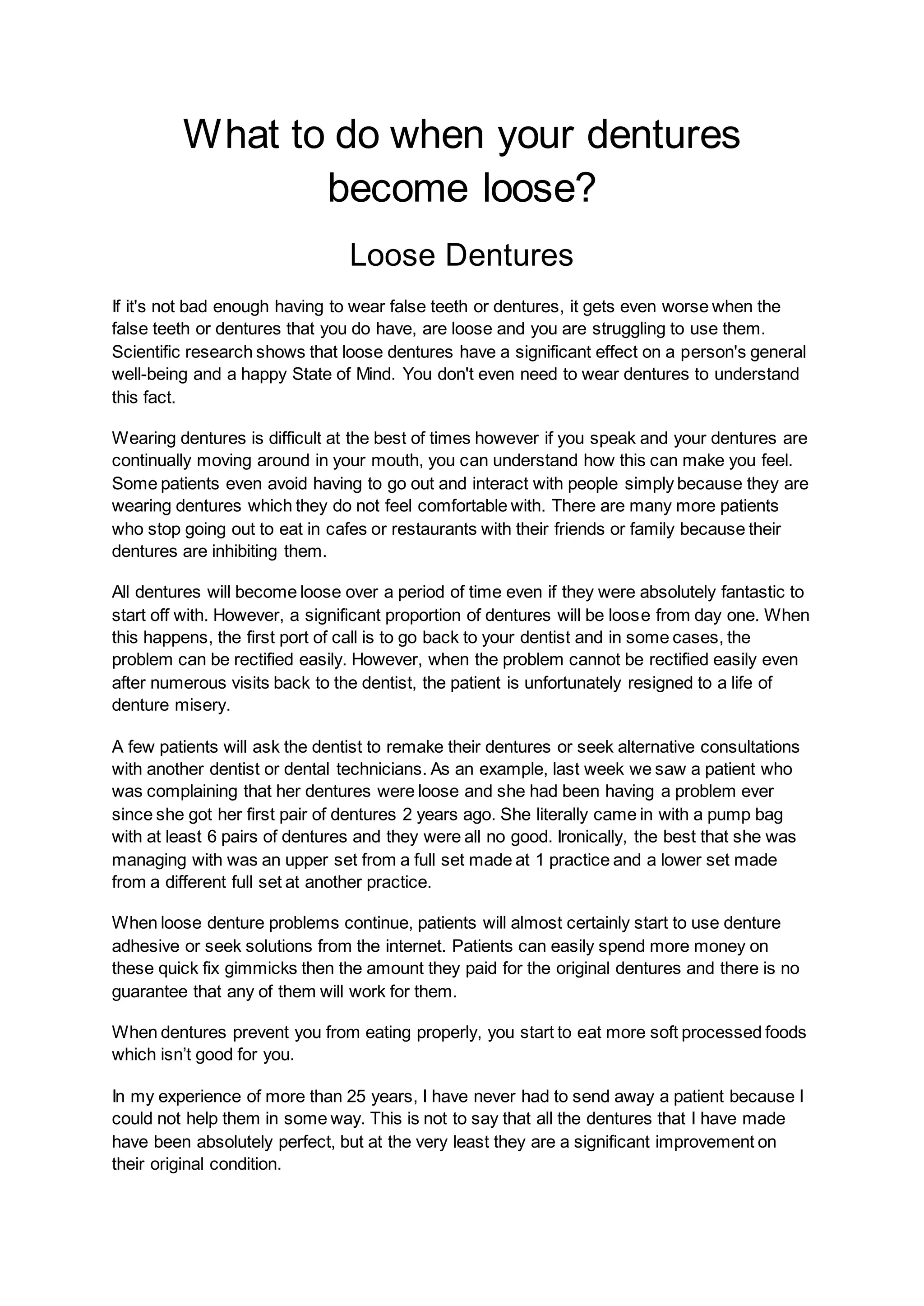 What to do when your dentures become loose?

Loose Dentures

If it's not bad enough having to wear false teeth or dentures, it gets even worse when the false teeth or dentures that you do have, are loose and you are struggling to use them. Scientific research shows that loose dentures have a significant effect on a person's general well-being and a happy State of Mind. You don't even need to wear dentures to understand this fact.

Wearing dentures is difficult at the best of times however if you speak and your dentures are continually moving around in your mouth, you can understand how this can make you feel. Some patients even avoid having to go out and interact with people simply because they are wearing dentures which they do not feel comfortable with. There are many more patients who stop going out to eat in cafes or restaurants with their friends or family because their dentures are inhibiting them.

All dentures will become loose over a period of time even if they were absolutely fantastic to start off with. However, a significant proportion of dentures will be loose from day one. When this happens, the first port of call is to go back to your dentist and in some cases, the problem can be rectified easily. However, when the problem cannot be rectified easily even after numerous visits back to the dentist, the patient is unfortunately resigned to a life of denture misery.

A few patients will ask the dentist to remake their dentures or seek alternative consultations with another dentist or dental technicians. As an example, last week we saw a patient who was complaining that her dentures were loose and she had been having a problem ever since she got her first pair of dentures 2 years ago. She literally came in with a pump bag with at least 6 pairs of dentures and they were all no good. Ironically, the best that she was managing with was an upper set from a full set made at 1 practice and a lower set made from a different full set at another practice.

When loose denture problems continue, patients will almost certainly start to use denture adhesive or seek solutions from the internet. Patients can easily spend more money on these quick fix gimmicks then the amount they paid for the original dentures and there is no guarantee that any of them will work for them.

When dentures prevent you from eating properly, you start to eat more soft processed foods which isn’t good for you.

In my experience of more than 25 years, I have never had to send away a patient because I could not help them in some way. This is not to say that all the dentures that I have made have been absolutely perfect, but at the very least they are a significant improvement on their original condition.